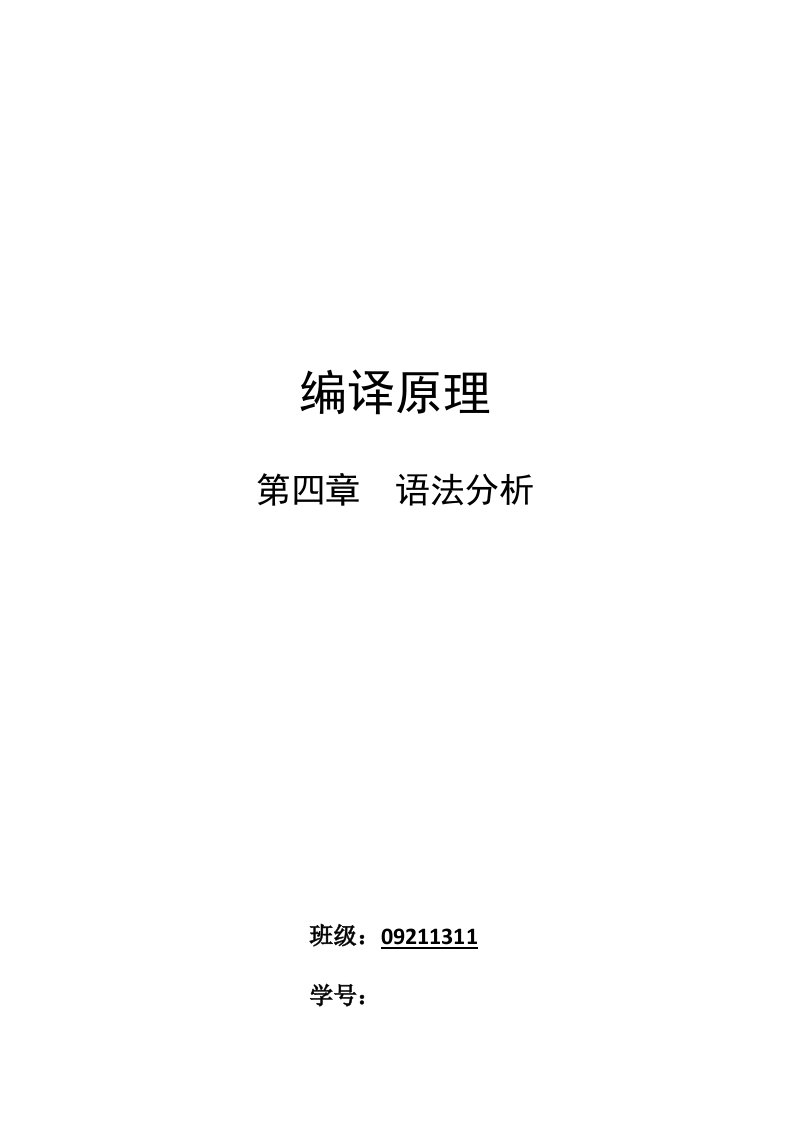 编译原理

第四章　语法分析

班级：09211311

学号：